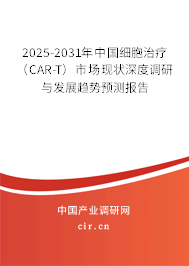 2025-2031年中国细胞治疗（CAR-T）市场现状深度调研与发展趋势预测报告

中国产业调研网

cir.cn